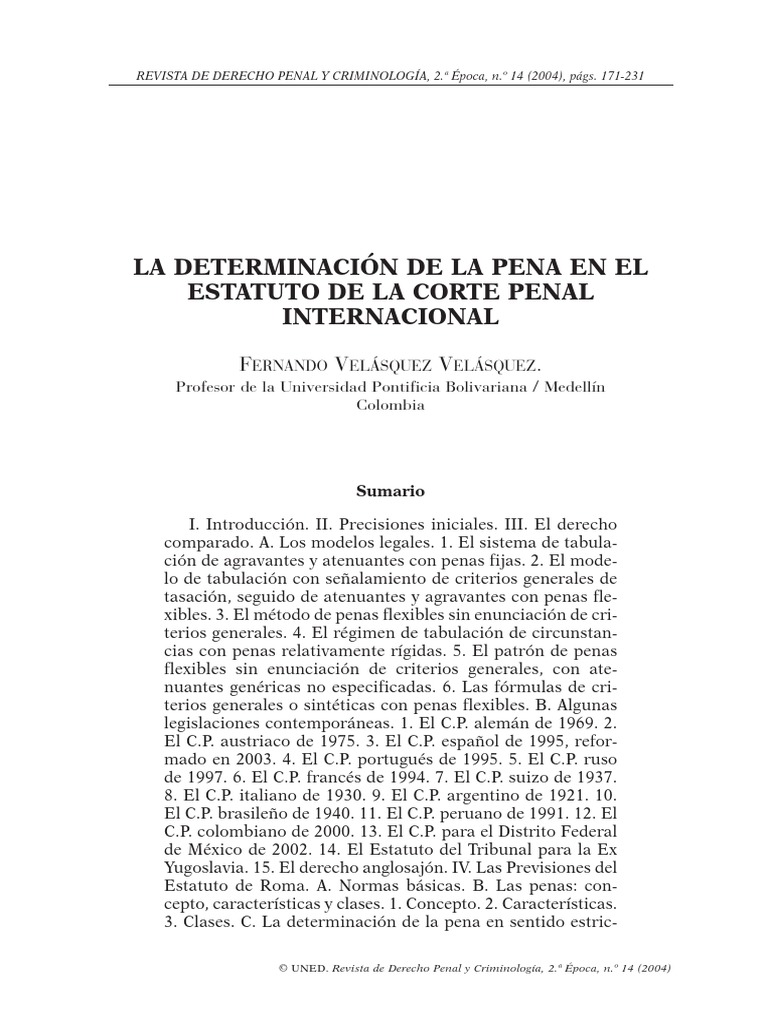 REVISTA DE DERECHO PENAL Y CRIMINOLOGÍA, 2.ª Época, n.º 14 (2004), págs. 171-231

LA DETERMINACIÓN DE LA PENA EN EL ESTATUTO DE LA CORTE PENAL INTERNACIONAL

FERNANDO VELÁSQUEZ VELÁSQUEZ.
Profesor de la Universidad Pontificia Bolivariana / Medellín Colombia

Sumario

I. Introducción. II. Precisiones iniciales. III. El derecho comparado. A. Los modelos legales. 1. El sistema de tabulación de agravantes y atenuantes con penas fijas. 2. El modelo de tabulación con señalamiento de criterios generales de tasación, seguido de atenuantes y agravantes con penas flexibles. 3. El método de penas flexibles sin enunciación de criterios generales. 4. El régimen de tabulación de circunstancias con penas relativamente rígidas. 5. El patrón de penas flexibles sin enunciación de criterios generales, con atenuantes genéricas no especificadas. 6. Las fórmulas de criterios generales o sintéticas con penas flexibles. B. Algunas legislaciones contemporáneas. 1. El C.P. alemán de 1969. 2. El C.P. austriaco de 1975. 3. El C.P. español de 1995, reformado en 2003. 4. El C.P. portugués de 1995. 5. El C.P. ruso de 1997. 6. El C.P. francés de 1994. 7. El C.P. suizo de 1937. 8. El C.P. italiano de 1930. 9. El C.P. argentino de 1921. 10. El C.P. brasileño de 1940. 11. El C.P. peruano de 1991. 12. El C.P. colombiano de 2000. 13. El C.P. para el Distrito Federal de México de 2002. 14. El Estatuto del Tribunal para la Ex Yugoslavia. 15. El derecho anglosajón. IV. Las Previsiones del Estatuto de Roma. A. Normas básicas. B. Las penas: concepto, características y clases. 1. Concepto. 2. Características. 3. Clases. C. La determinación de la pena en sentido estric-

© UNED. Revista de Derecho Penal y Criminología, 2.ª Época, n.º 14 (2004)